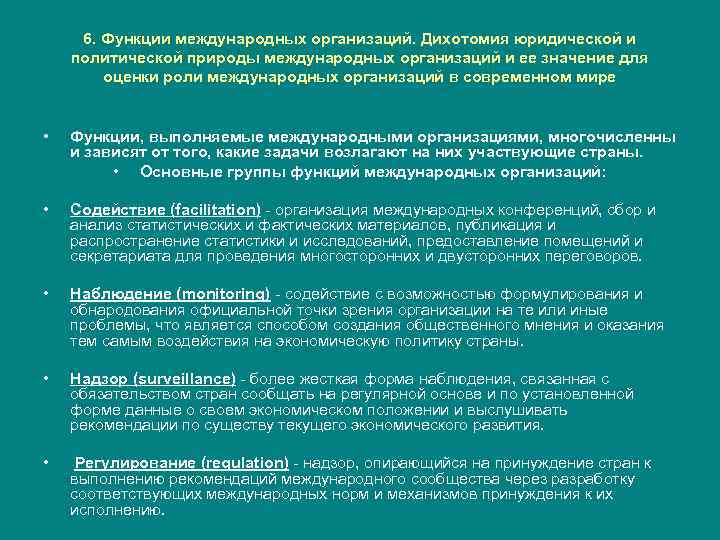 6. Функции международных организаций. Дихотомия юридической и политической природы международных организаций и ее значение для оценки роли международных организаций в современном мире

• Функции, выполняемые международными организациями, многочисленны и зависят от того, какие задачи возлагают на них участвующие страны.

• Основные группы функций международных организаций:

• Содействие (facilitation) - организация международных конференций, сбор и анализ статистических и фактических материалов, публикация и распространение статистики и исследований, предоставление помещений и секретариата для проведения многосторонних и двусторонних переговоров.

• Наблюдение (monitoring) - содействие с возможностью формулирования и обнародования официальной точки зрения организации на те или иные проблемы, что является способом создания общественного мнения и оказания тем самым воздействия на экономическую политику страны.

• Надзор (surveillance) - более жесткая форма наблюдения, связанная с обязательством стран сообщать на регулярной основе и по установленной форме данные о своем экономическом положении и выслушивать рекомендации по существу текущего экономического развития.

• Регулирование (regulation) - надзор, опирающийся на принуждение стран к выполнению рекомендаций международного сообщества через разработку соответствующих международных норм и механизмов принуждения к их исполнению.